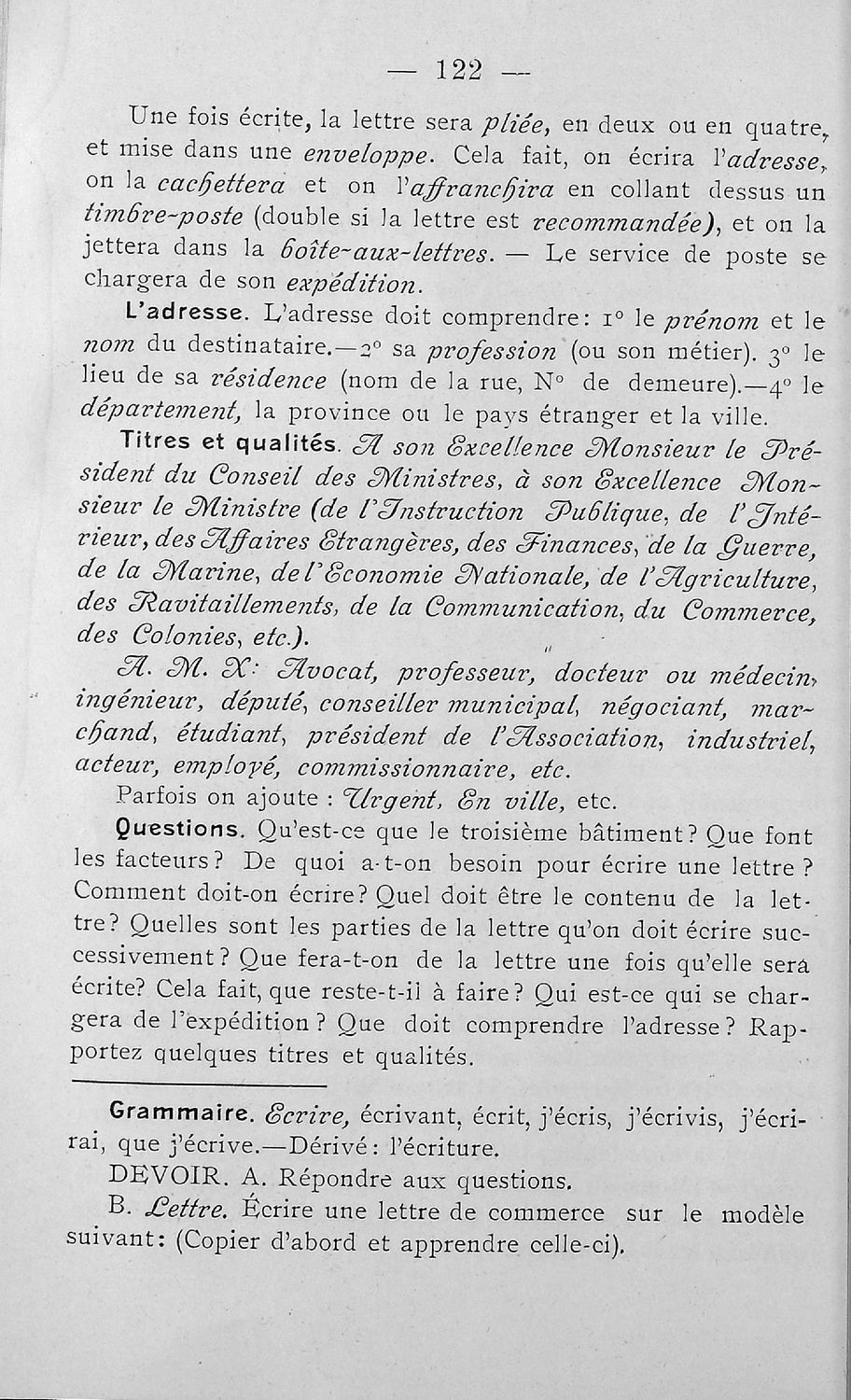 — 122 —

Une fois écrite, la lettre sera pliée, en deux ou en quatre, et mise dans une enveloppe. Cela fait, on écrira l'adresse, on la cachettera et on l'affranchira en collant dessus un timbre-poste (double si la lettre est recommandée), et on la jettera dans la boîte-aux-lettres. — Le service de poste se chargera de son expédition.

L'adresse. L'adresse doit comprendre: 1° le prénom et le nom du destinataire.—2° sa profession (ou son métier). 3° le lieu de sa résidence (nom de la rue, N° de demeure).—4° le département, la province ou le pays étranger et la ville.

Titres et qualités. A son Excellence Monsieur le Président du Conseil des Ministres, à son Excellence Monsieur le Ministre (de l'Instruction Publique, de l'Intérieur, des Affaires Etrangères, des Finances, de la Guerre, de la Marine, de l'Economie Nationale, de l'Agriculture, des Ravitaillements, de la Communication, du Commerce, des Colonies, etc.).

A. M. X: Avocat, professeur, docteur ou médecin, ingénieur, député, conseiller municipal, négociant, marchand, étudiant, président de l'Association, industriel, acteur, employé, commissionnaire, etc.

Parfois on ajoute : Urgent, En ville, etc.

Questions. Qu'est-ce que le troisième bâtiment? Que font les facteurs? De quoi a-t-on besoin pour écrire une lettre? Comment doit-on écrire? Quel doit être le contenu de la lettre? Quelles sont les parties de la lettre qu'on doit écrire successivement? Que fera-t-on de la lettre une fois qu'elle sera écrite? Cela fait, que reste-t-il à faire? Qui est-ce qui se chargera de l'expédition? Que doit comprendre l'adresse? Rapportez quelques titres et qualités.

Grammaire. Ecrire, écrivant, écrit, j'écris, j'écrivis, j'écrirai, que j'écrive.—Dérivé: l'écriture.

DEVOIR. A. Répondre aux questions.

B. Lettre. Écrire une lettre de commerce sur le modèle suivant: (Copier d'abord et apprendre celle-ci).